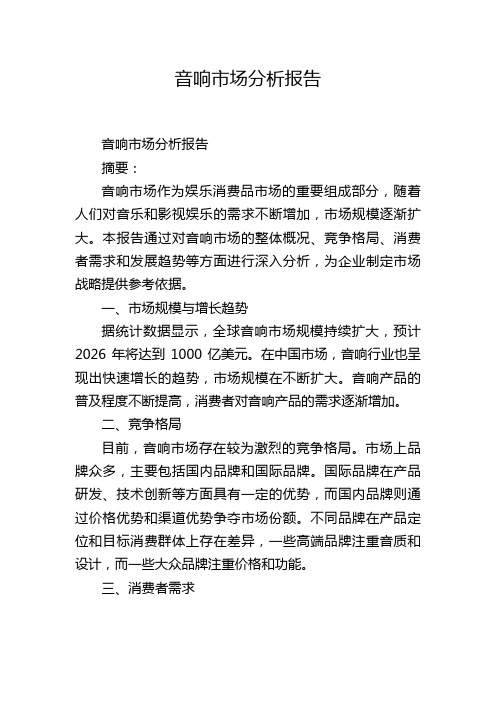 音响市场分析报告

音响市场分析报告

摘要：

音响市场作为娱乐消费品市场的重要组成部分，随着人们对音乐和影视娱乐的需求不断增加，市场规模逐渐扩大。本报告通过对音响市场的整体概况、竞争格局、消费者需求和发展趋势等方面进行深入分析，为企业制定市场战略提供参考依据。

一、市场规模与增长趋势

据统计数据显示，全球音响市场规模持续扩大，预计 2026 年将达到 1000 亿美元。在中国市场，音响行业也呈现出快速增长的趋势，市场规模在不断扩大。音响产品的普及程度不断提高，消费者对音响产品的需求逐渐增加。

二、竞争格局

目前，音响市场存在较为激烈的竞争格局。市场上品牌众多，主要包括国内品牌和国际品牌。国际品牌在产品研发、技术创新等方面具有一定的优势，而国内品牌则通过价格优势和渠道优势争夺市场份额。不同品牌在产品定位和目标消费群体上存在差异，一些高端品牌注重音质和设计，而一些大众品牌注重价格和功能。

三、消费者需求